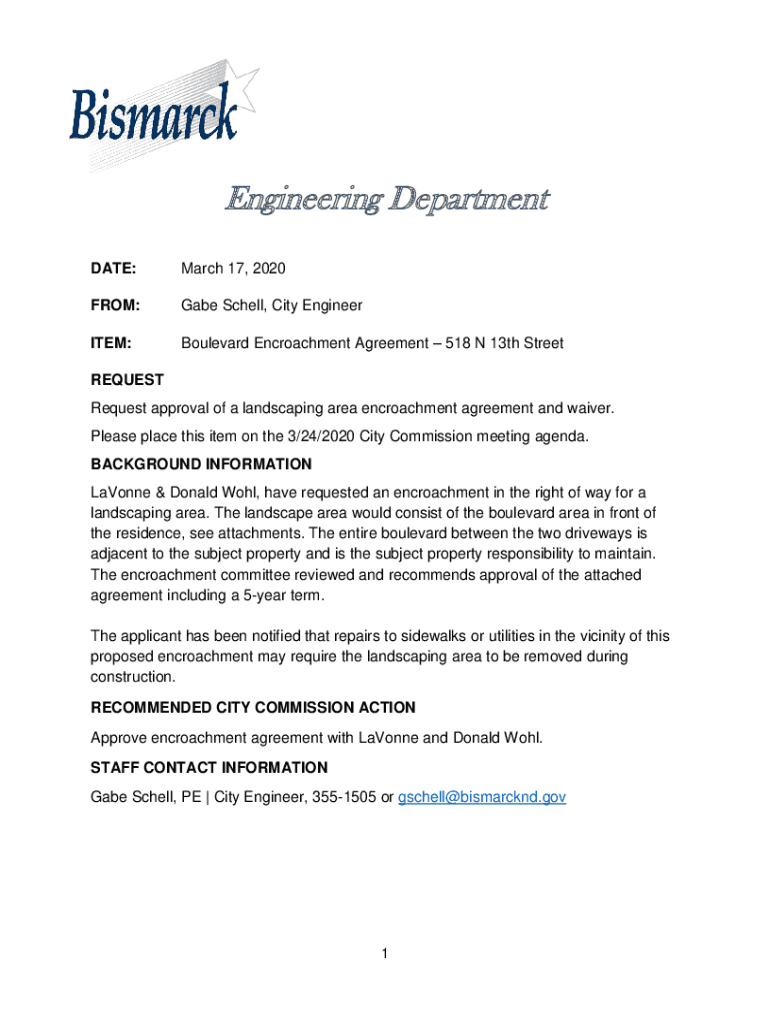 Bismarck

Engineering Department

DATE: March 17, 2020

FROM: Gabe Schell, City Engineer

ITEM: Boulevard Encroachment Agreement – 518 N 13th Street

REQUEST

Request approval of a landscaping area encroachment agreement and waiver.

Please place this item on the 3/24/2020 City Commission meeting agenda.

BACKGROUND INFORMATION

LaVonne & Donald Wohl, have requested an encroachment in the right of way for a landscaping area. The landscape area would consist of the boulevard area in front of the residence, see attachments. The entire boulevard between the two driveways is adjacent to the subject property and is the subject property responsibility to maintain. The encroachment committee reviewed and recommends approval of the attached agreement including a 5-year term.

The applicant has been notified that repairs to sidewalks or utilities in the vicinity of this proposed encroachment may require the landscaping area to be removed during construction.

RECOMMENDED CITY COMMISSION ACTION

Approve encroachment agreement with LaVonne and Donald Wohl.

STAFF CONTACT INFORMATION

Gabe Schell, PE | City Engineer, 355-1505 or gschell@bismarcknd.gov

1